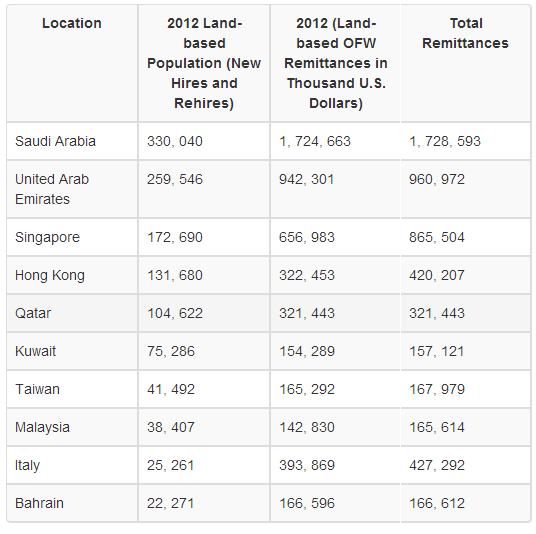 | Location | 2012 Land-based Population (New Hires and Rehires) | 2012 (Land-based OFW Remittances in Thousand U.S. Dollars) | Total Remittances |
|---|---|---|---|
| Saudi Arabia | 330, 040 | 1, 724, 663 | 1, 728, 593 |
| United Arab Emirates | 259, 546 | 942, 301 | 960, 972 |
| Singapore | 172, 690 | 656, 983 | 865, 504 |
| Hong Kong | 131, 680 | 322, 453 | 420, 207 |
| Qatar | 104, 622 | 321, 443 | 321, 443 |
| Kuwait | 75, 286 | 154, 289 | 157, 121 |
| Taiwan | 41, 492 | 165, 292 | 167, 979 |
| Malaysia | 38, 407 | 142, 830 | 165, 614 |
| Italy | 25, 261 | 393, 869 | 427, 292 |
| Bahrain | 22, 271 | 166, 596 | 166, 612 |